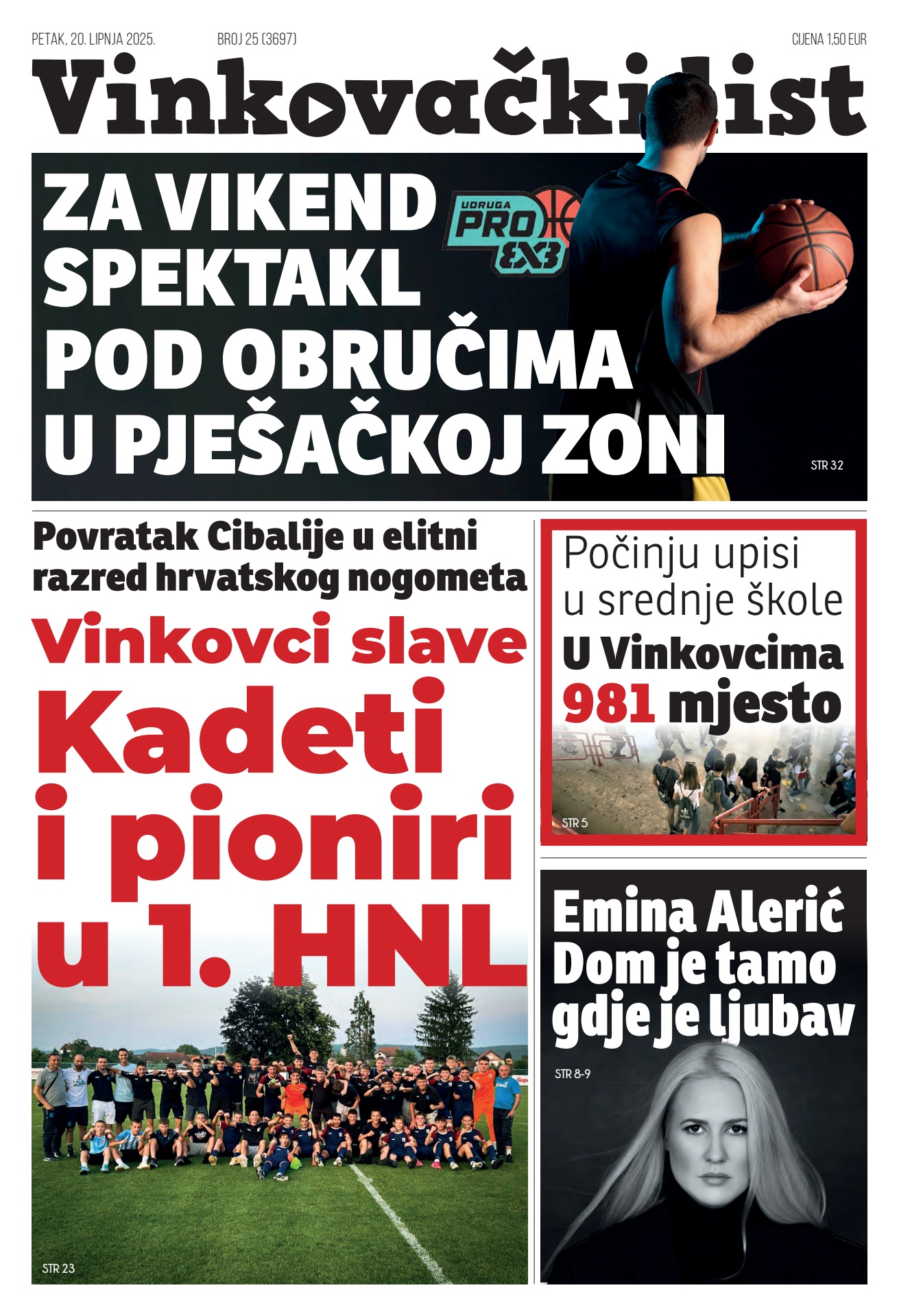 PETAK, 20. LIPNJA 2025.
BROJ 25 (3697)
CIJENA 1,50 EUR

Vinkovački list

ZA VIKEND SPEKTAKL POD OBRUČIMA U PJEŠAČKOJ ZONI

UDRUGA PRO 3X3

STR 32

Povratak Cibalije u elitni razred hrvatskog nogometa

Vinkovci slave

Kadeti i pioniri u 1. HNL

STR 23

Počinju upisi u srednje škole

U Vinkovcima 981 mjesto

STR 5

Emina Alerić Dom je tamo gdje je ljubav

STR 8-9